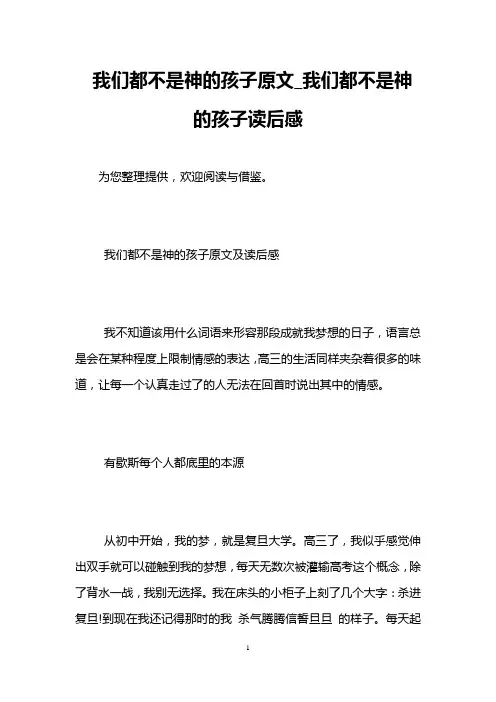 我们都不是神的孩子原文_我们都不是神的孩子读后感

为您整理提供，欢迎阅读与借鉴。

我们都不是神的孩子原文及读后感

我不知道该用什么词语来形容那段成就我梦想的日子，语言总是会在某种程度上限制情感的表达，高三的生活同样夹杂着很多的味道，让每一个认真走过了的人无法在回首时说出其中的情感。

有歇斯每个人都底里的本源

从初中开始，我的梦，就是复旦大学。高三了，我似乎感觉伸出双手就可以碰触到我的梦想，每天无数次被灌输高考这个概念，除了背水一战，我别无选择。我在床头的小柜子上刻了几个大字：杀进复旦!到现在我还记得那时的我 杀气腾腾信誓旦旦 的样子。每天起

1